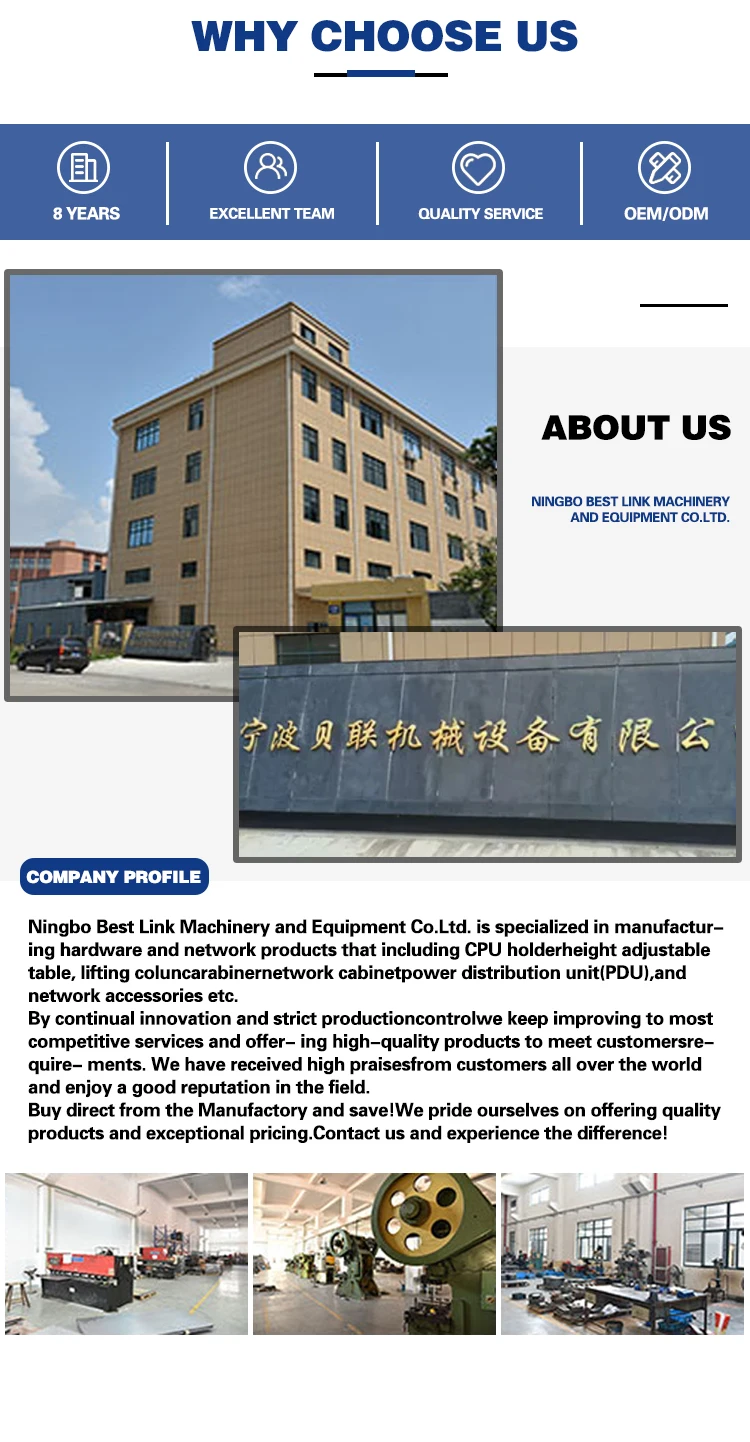 WHY CHOOSE US

8 YEARS

EXCELLENT TEAM

QUALITY SERVICE

OEM/ODM

ABOUT US

NINGBO BEST LINK MACHINERY AND EQUIPMENT CO.LTD.

宁波贝联机械设备有限公

COMPANY PROFILE

Ningbo Best Link Machinery and Equipment Co.Ltd. is specialized in manufacturing hardware and network products that including CPU holderheight adjustable table, lifting coluncarabinernetwork cabinetpower distribution unit(PDU),and network accessories etc.
By continual innovation and strict productioncontrolwe keep improving to most competitive services and offer– ing high–quality products to meet customersre–quire– ments. We have received high praisesfrom customers all over the world and enjoy a good reputation in the field.
Buy direct from the Manufactory and save!We pride ourselves on offering quality products and exceptional pricing.Contact us and experience the difference!